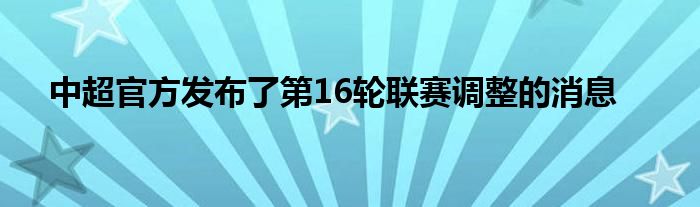 中超官方发布了第16轮联赛调整的消息